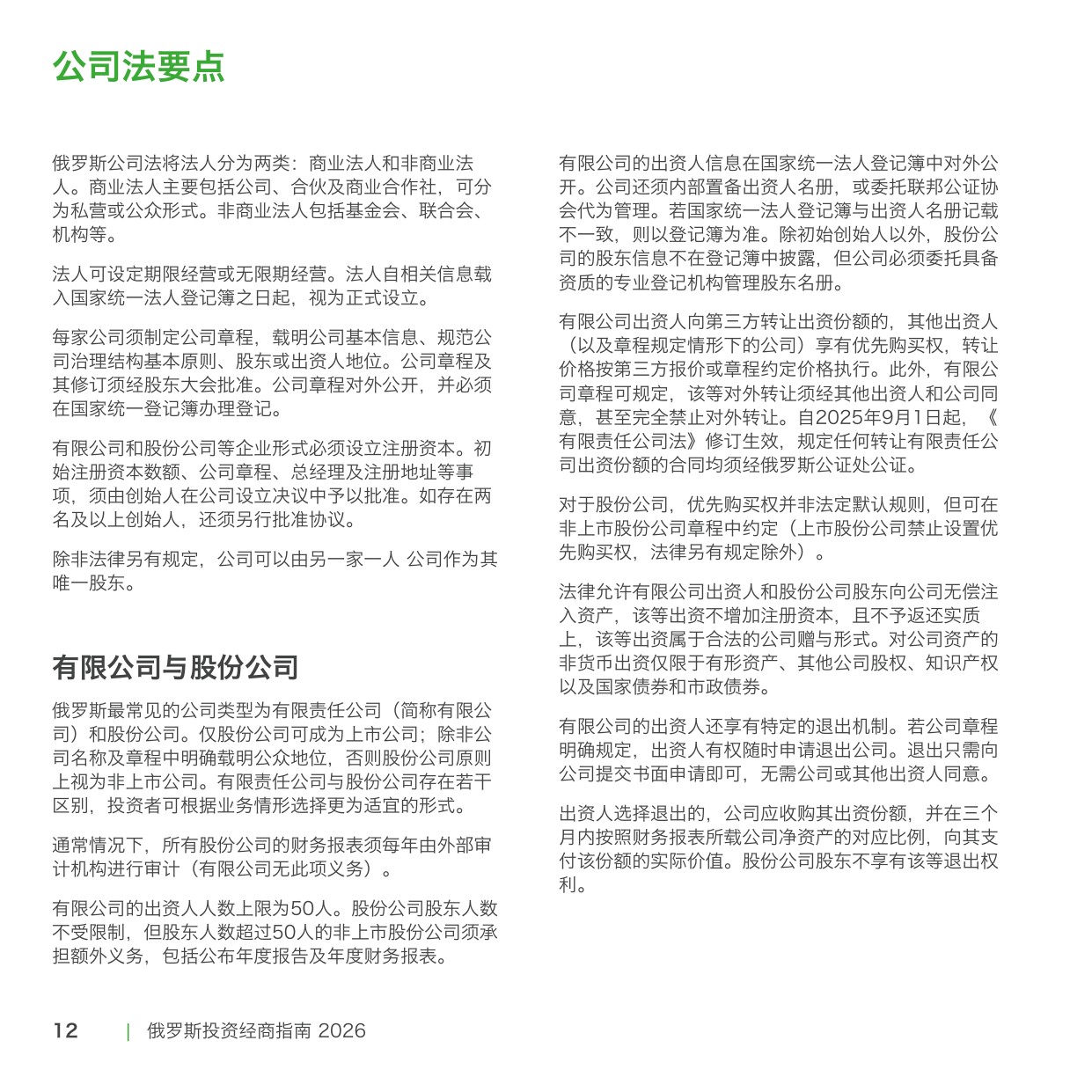 公司法要点

俄罗斯公司法将法人分为两类：商业法人和非商业法人。商业法人主要包括公司、合伙及商业合作社，可分为私营或公众形式。非商业法人包括基金会、联合会、机构等。

法人可设定期限经营或无限期经营。法人自相关信息载入国家统一法人登记簿之日起，视为正式设立。

每家公司须制定公司章程，载明公司基本信息、规范公司治理结构基本原则、股东或出资人地位。公司章程及其修订须经股东大会批准。公司章程对外公开，并必须在国家统一登记簿办理登记。

有限公司和股份公司等企业形式必须设立注册资本。初始注册资本数额、公司章程、总经理及注册地址等事项，须由创始人在公司设立决议中予以批准。如存在两名及以上创始人，还须另行批准协议。

除非法律另有规定，公司可以由另一家一人 公司作为其唯一股东。

有限公司与股份公司

俄罗斯最常见的公司类型为有限责任公司（简称有限公司）和股份公司。仅股份公司可成为上市公司；除非公司名称及章程中明确载明公众地位，否则股份公司原则上视为非上市公司。有限责任公司与股份公司存在若干区别，投资者可根据业务情形选择更为适宜的形式。

通常情况下，所有股份公司的财务报表须每年由外部审计机构进行审计（有限公司无此项义务）。

有限公司的出资人人数上限为50人。股份公司股东人数不受限制，但股东人数超过50人的非上市股份公司须承担额外义务，包括公布年度报告及年度财务报表。

有限公司的出资人信息在国家统一法人登记簿中对外公开。公司还须内部置备出资人名册，或委托联邦公证协会代为管理。若国家统一法人登记簿与出资人名册记载不一致，则以登记簿为准。除初始创始人以外，股份公司的股东信息不在登记簿中披露，但公司必须委托具备资质的专业登记机构管理股东名册。

有限公司出资人向第三方转让出资份额的，其他出资人（以及章程规定情形下的公司）享有优先购买权，转让价格按第三方报价或章程约定价格执行。此外，有限公司章程可规定，该等对外转让须经其他出资人和公司同意，甚至完全禁止对外转让。自2025年9月1日起，《有限责任公司法》修订生效，规定任何转让有限责任公司出资份额的合同均须经俄罗斯公证处公证。

对于股份公司，优先购买权并非法定默认规则，但可在非上市股份公司章程中约定（上市股份公司禁止设置优先购买权，法律另有规定除外）。

法律允许有限公司出资人和股份公司股东向公司无偿注入资产，该等出资不增加注册资本，且不予返还实质上，该等出资属于合法的公司赠与形式。对公司资产的非货币出资仅限于有形资产、其他公司股权、知识产权以及国家债券和市政债券。

有限公司的出资人还享有特定的退出机制。若公司章程明确规定，出资人有权随时申请退出公司。退出只需向公司提交书面申请即可，无需公司或其他出资人同意。

出资人选择退出的，公司应收购其出资份额，并在三个月内按照财务报表所载公司净资产的对应比例，向其支付该份额的实际价值。股份公司股东不享有该等退出权利。

12 | 俄罗斯投资经商指南 2026